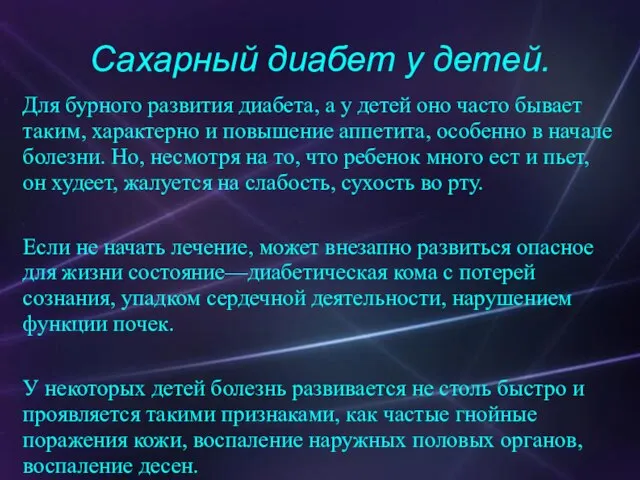 Сахарный диабет у детей.

Для бурного развития диабета, а у детей оно часто бывает таким, характерно и повышение аппетита, особенно в начале болезни. Но, несмотря на то, что ребенок много ест и пьет, он худеет, жалуется на слабость, сухость во рту.

Если не начать лечение, может внезапно развиться опасное для жизни состояние—диабетическая кома с потерей сознания, упадком сердечной деятельности, нарушением функции почек.

У некоторых детей болезнь развивается не столь быстро и проявляется такими признаками, как частые гнойные поражения кожи, воспаление наружных половых органов, воспаление десен.